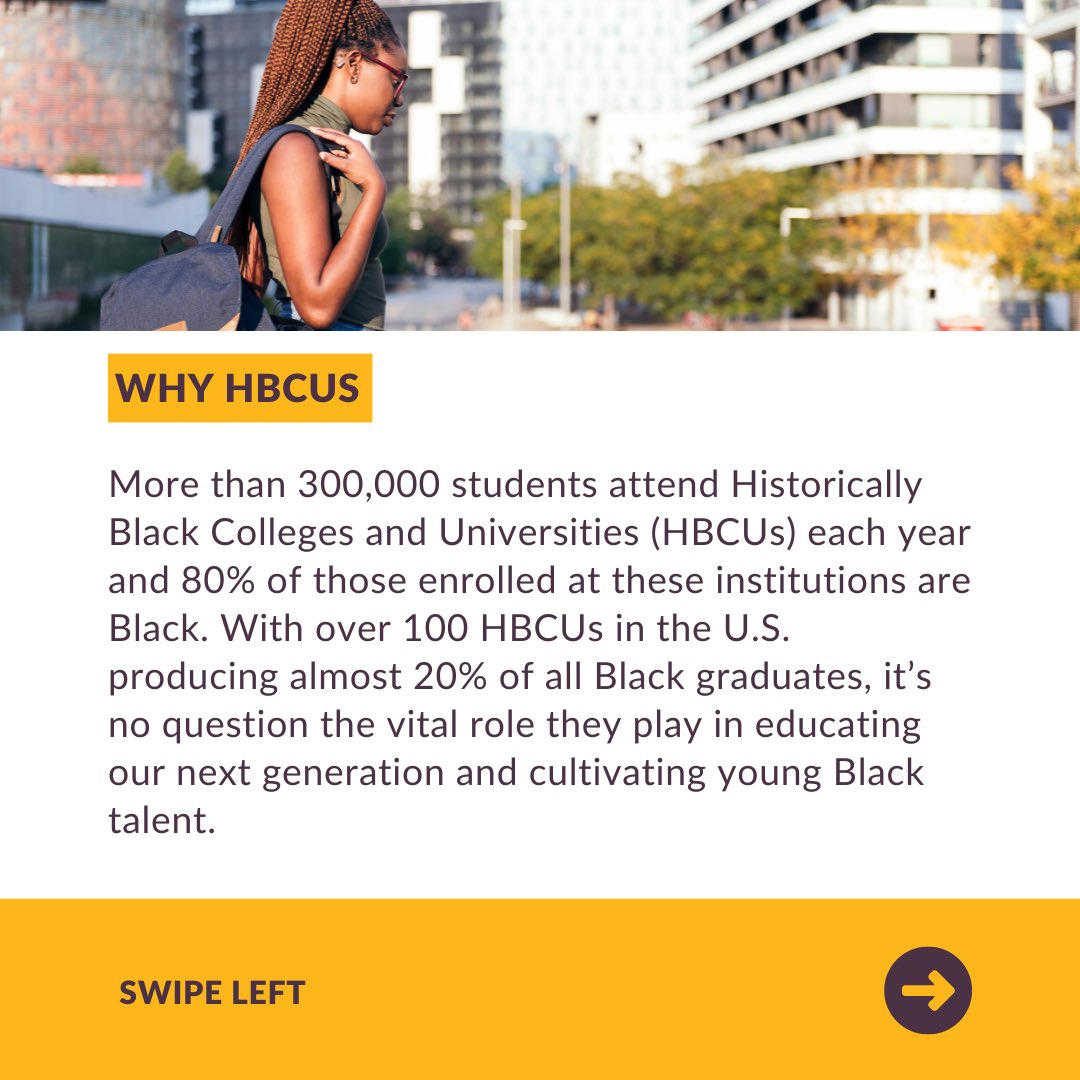 WHY HBCUS

More than 300,000 students attend Historically Black Colleges and Universities (HBCUs) each year and 80% of those enrolled at these institutions are Black. With over 100 HBCUs in the U.S. producing almost 20% of all Black graduates, it's no question the vital role they play in educating our next generation and cultivating young Black talent.

SWIPE LEFT